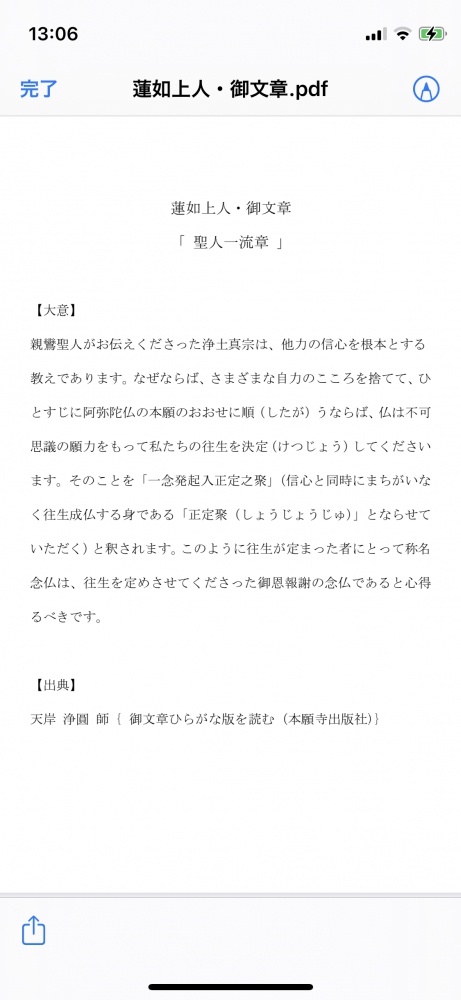 13:06

完了 蓮如上人・御文章.pdf

蓮如上人・御文章
「 聖人一流章 」

【大意】
親鸞聖人がお伝えくださった浄土真宗は、他力の信心を根本とする教えであります。なぜならば、さまざまな自力のこころを捨てて、ひとすじに阿弥陀仏の本願のおおせに順（したが）うならば、仏は不可思議の願力をもって私たちの往生を決定（けつじょう）してくださいます。そのことを「一念発起入正定之聚」（信心と同時にまちがいなく往生成仏する身である「正定聚（しょうじょうじゅ）」とならせていただく）と釈されます。このように往生が定まった者にとって称名念仏は、往生を定めさせてくださった御恩報謝の念仏であると心得るべきです。

【出典】
天岸 浄圓 師｛ 御文章ひらがな版を読む（本願寺出版社）｝